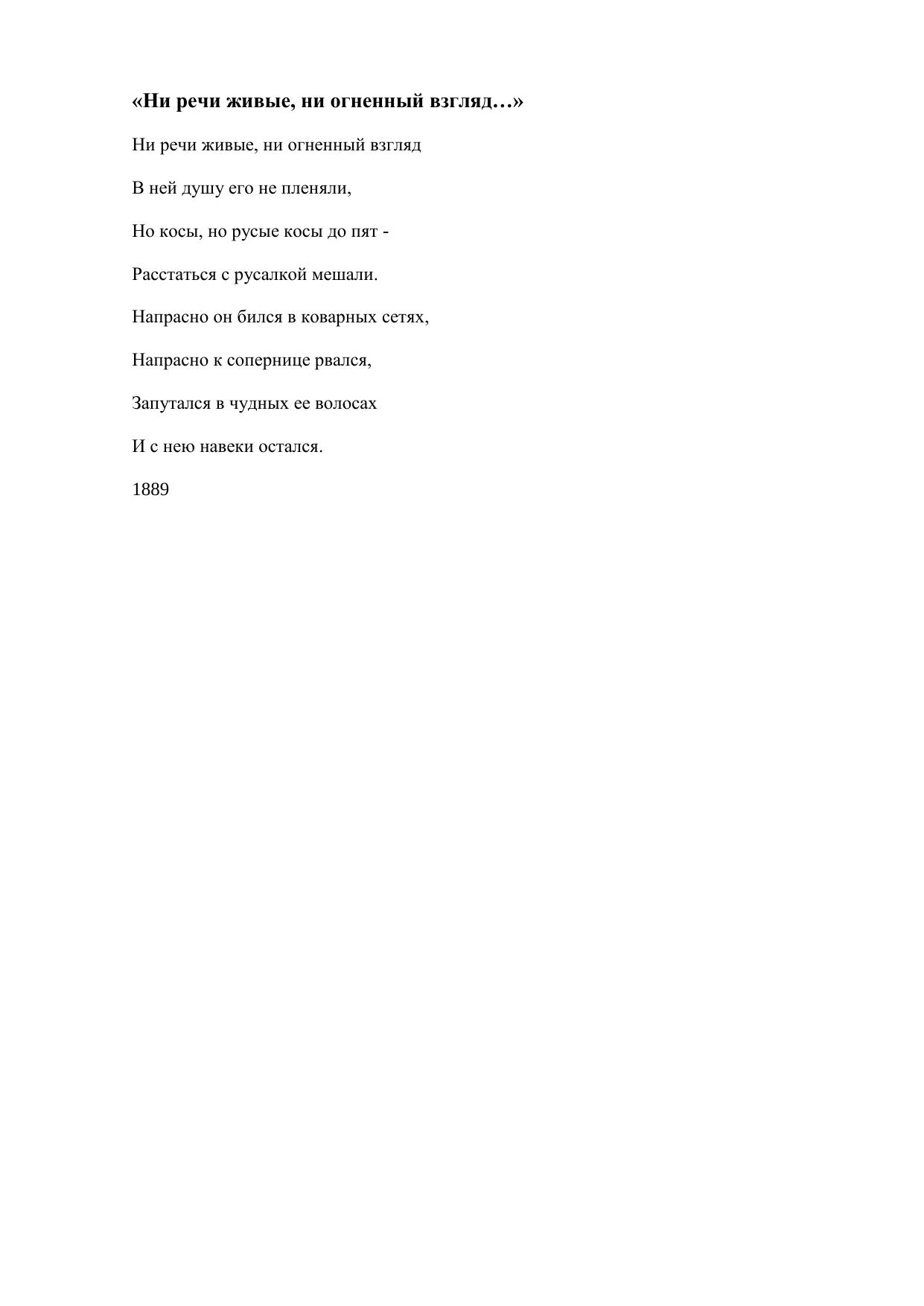 «Ни речи живые, ни огненный взгляд…»

Ни речи живые, ни огненный взгляд

В ней душу его не пленяли,

Но косы, но русые косы до пят -

Расстаться с русалкой мешали.

Напрасно он бился в коварных сетях,

Напрасно к сопернице рвался,

Запутался в чудных ее волосах

И с нею навеки остался.

1889